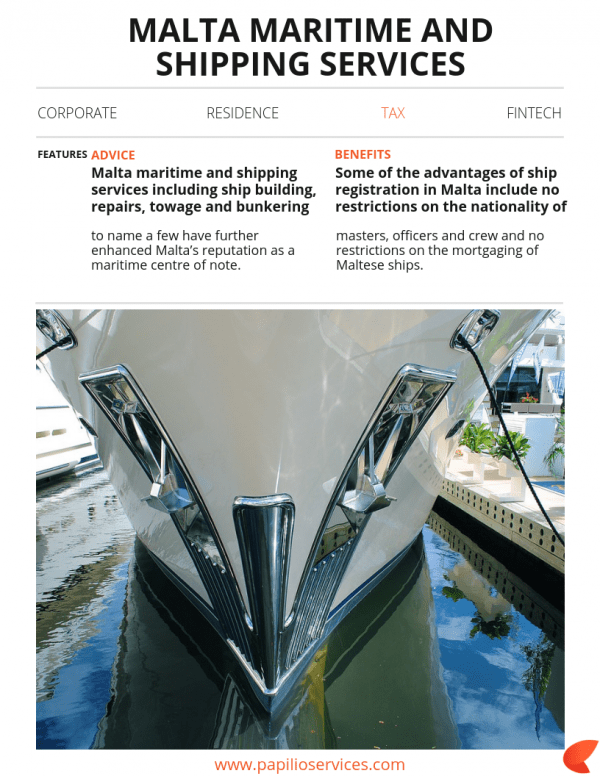 MALTA MARITIME AND SHIPPING SERVICES

CORPORATE RESIDENCE TAX FINTECH

FEATURES

ADVICE

Malta maritime and shipping services including ship building, repairs, towage and bunkering

to name a few have further enhanced Malta's reputation as a maritime centre of note.

BENEFITS

Some of the advantages of ship registration in Malta include no restrictions on the nationality of

masters, officers and crew and no restrictions on the mortgaging of Maltese ships.

www.papilioservices.com